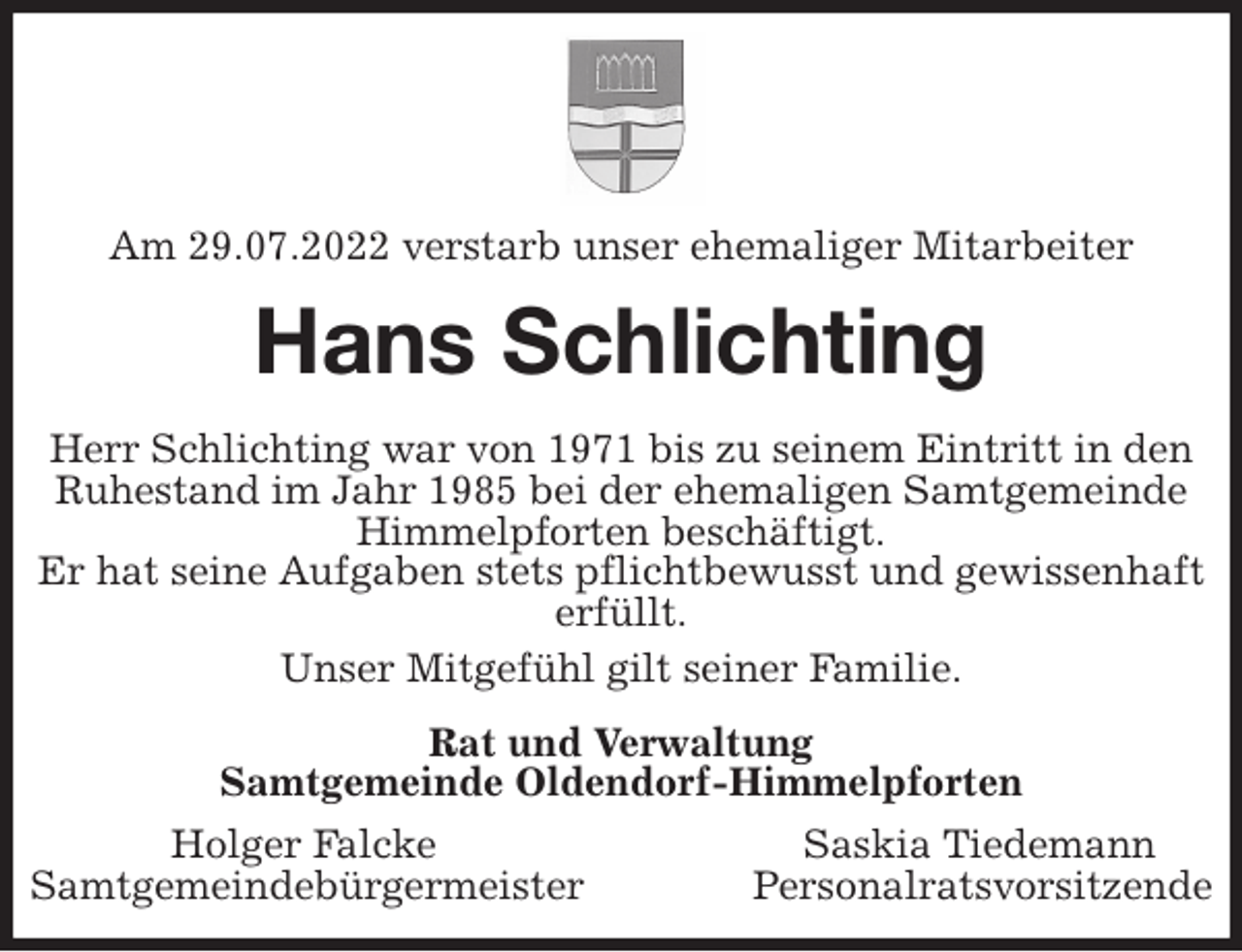 Am 29.07.2022 verstarb unser ehemaliger Mitarbeiter

Hans Schlichting

Herr Schlichting war von 1971 bis zu seinem Eintritt in den Ruhestand im Jahr 1985 bei der ehemaligen Samtgemeinde Himmelpforten beschäftigt.
Er hat seine Aufgaben stets pflichtbewusst und gewissenhaft erfüllt.

Unser Mitgefühl gilt seiner Familie.

Rat und Verwaltung
Samtgemeinde Oldendorf-Himmelpforten

Holger Falcke
Samtgemeindebürgermeister

Saskia Tiedemann
Personalratsvorsitzende